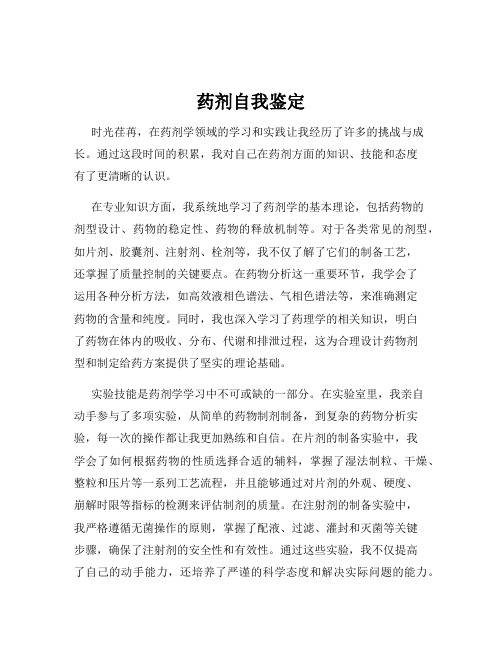 药剂自我鉴定

时光荏苒，在药剂学领域的学习和实践让我经历了许多的挑战与成长。通过这段时间的积累，我对自己在药剂方面的知识、技能和态度有了更清晰的认识。

在专业知识方面，我系统地学习了药剂学的基本理论，包括药物的剂型设计、药物的稳定性、药物的释放机制等。对于各类常见的剂型，如片剂、胶囊剂、注射剂、栓剂等，我不仅了解了它们的制备工艺，还掌握了质量控制的关键要点。在药物分析这一重要环节，我学会了运用各种分析方法，如高效液相色谱法、气相色谱法等，来准确测定药物的含量和纯度。同时，我也深入学习了药理学的相关知识，明白了药物在体内的吸收、分布、代谢和排泄过程，这为合理设计药物剂型和制定给药方案提供了坚实的理论基础。

实验技能是药剂学学习中不可或缺的一部分。在实验室里，我亲自动手参与了多项实验，从简单的药物制剂制备，到复杂的药物分析实验，每一次的操作都让我更加熟练和自信。在片剂的制备实验中，我学会了如何根据药物的性质选择合适的辅料，掌握了湿法制粒、干燥、整粒和压片等一系列工艺流程，并且能够通过对片剂的外观、硬度、崩解时限等指标的检测来评估制剂的质量。在注射剂的制备实验中，我严格遵循无菌操作的原则，掌握了配液、过滤、灌封和灭菌等关键步骤，确保了注射剂的安全性和有效性。通过这些实验，我不仅提高了自己的动手能力，还培养了严谨的科学态度和解决实际问题的能力。